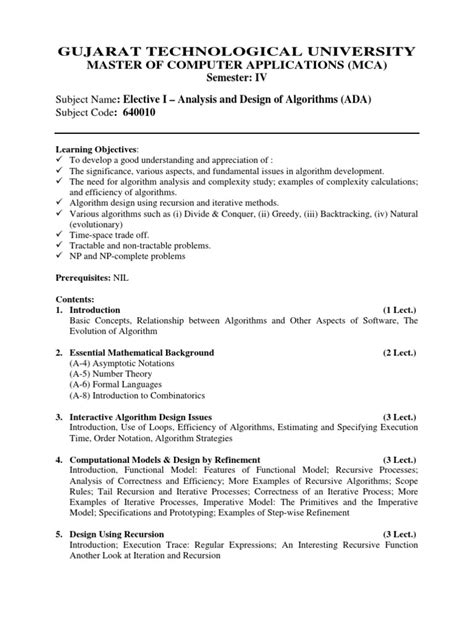 GUJARAT TECHNOLOGICAL UNIVERSITY
MASTER OF COMPUTER APPLICATIONS (MCA)
Semester: IV

Subject Name: Elective I – Analysis and Design of Algorithms (ADA)
Subject Code: 640010

Learning Objectives:
✓ To develop a good understanding and appreciation of :
✓ The significance, various aspects, and fundamental issues in algorithm development.
✓ The need for algorithm analysis and complexity study; examples of complexity calculations; and efficiency of algorithms.
✓ Algorithm design using recursion and iterative methods.
✓ Various algorithms such as (i) Divide & Conquer, (ii) Greedy, (iii) Backtracking, (iv) Natural (evolutionary)
✓ Time-space trade off.
✓ Tractable and non-tractable problems.
✓ NP and NP-complete problems

Prerequisites: NIL

Contents:
1. Introduction (1 Lect.)
Basic Concepts, Relationship between Algorithms and Other Aspects of Software, The Evolution of Algorithm

2. Essential Mathematical Background (2 Lect.)
(A-4) Asymptotic Notations
(A-5) Number Theory
(A-6) Formal Languages
(A-8) Introduction to Combinatorics

3. Interactive Algorithm Design Issues (3 Lect.)
Introduction, Use of Loops, Efficiency of Algorithms, Estimating and Specifying Execution Time, Order Notation, Algorithm Strategies

4. Computational Models & Design by Refinement (3 Lect.)
Introduction, Functional Model: Features of Functional Model; Recursive Processes; Analysis of Correctness and Efficiency; More Examples of Recursive Algorithms; Scope Rules; Tail Recursion and Iterative Processes; Correctness of an Iterative Process; More Examples of Iterative Processes, Imperative Model: The Primitives and the Imperative Model; Specifications and Prototyping; Examples of Step-wise Refinement

5. Design Using Recursion (3 Lect.)
Introduction; Execution Trace: Regular Expressions; An Interesting Recursive Function Another Look at Iteration and Recursion